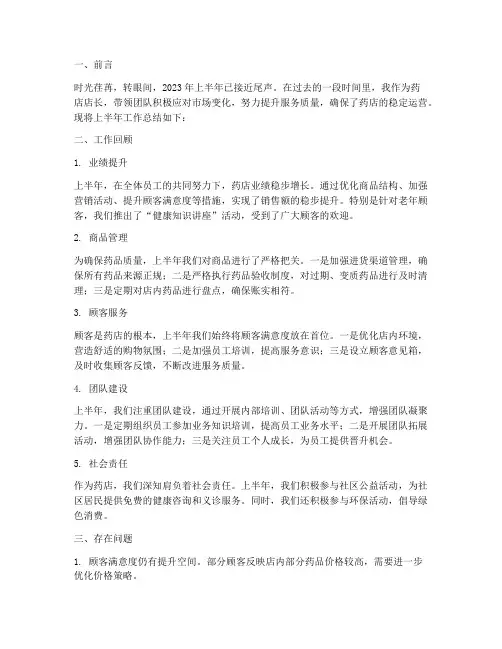 一、前言

时光荏苒，转眼间，2023年上半年已接近尾声。在过去的一段时间里，我作为药店店长，带领团队积极应对市场变化，努力提升服务质量，确保了药店的稳定运营。现将上半年工作总结如下：

二、工作回顾

1. 业绩提升

上半年，在全体员工的共同努力下，药店业绩稳步增长。通过优化商品结构、加强营销活动、提升顾客满意度等措施，实现了销售额的稳步提升。特别是针对老年顾客，我们推出了“健康知识讲座”活动，受到了广大顾客的欢迎。

2. 商品管理

为确保药品质量，上半年我们对商品进行了严格把关。一是加强进货渠道管理，确保所有药品来源正规；二是严格执行药品验收制度，对过期、变质药品进行及时清理；三是定期对店内药品进行盘点，确保账实相符。

3. 顾客服务

顾客是药店的根本，上半年我们始终将顾客满意度放在首位。一是优化店内环境，营造舒适的购物氛围；二是加强员工培训，提高服务意识；三是设立顾客意见箱，及时收集顾客反馈，不断改进服务质量。

4. 团队建设

上半年，我们注重团队建设，通过开展内部培训、团队活动等方式，增强团队凝聚力。一是定期组织员工参加业务知识培训，提高员工业务水平；二是开展团队拓展活动，增强团队协作能力；三是关注员工个人成长，为员工提供晋升机会。

5. 社会责任

作为药店，我们深知肩负着社会责任。上半年，我们积极参与社区公益活动，为社区居民提供免费的健康咨询和义诊服务。同时，我们还积极参与环保活动，倡导绿色消费。

三、存在问题

1. 顾客满意度仍有提升空间。部分顾客反映店内部分药品价格较高，需要进一步优化价格策略。